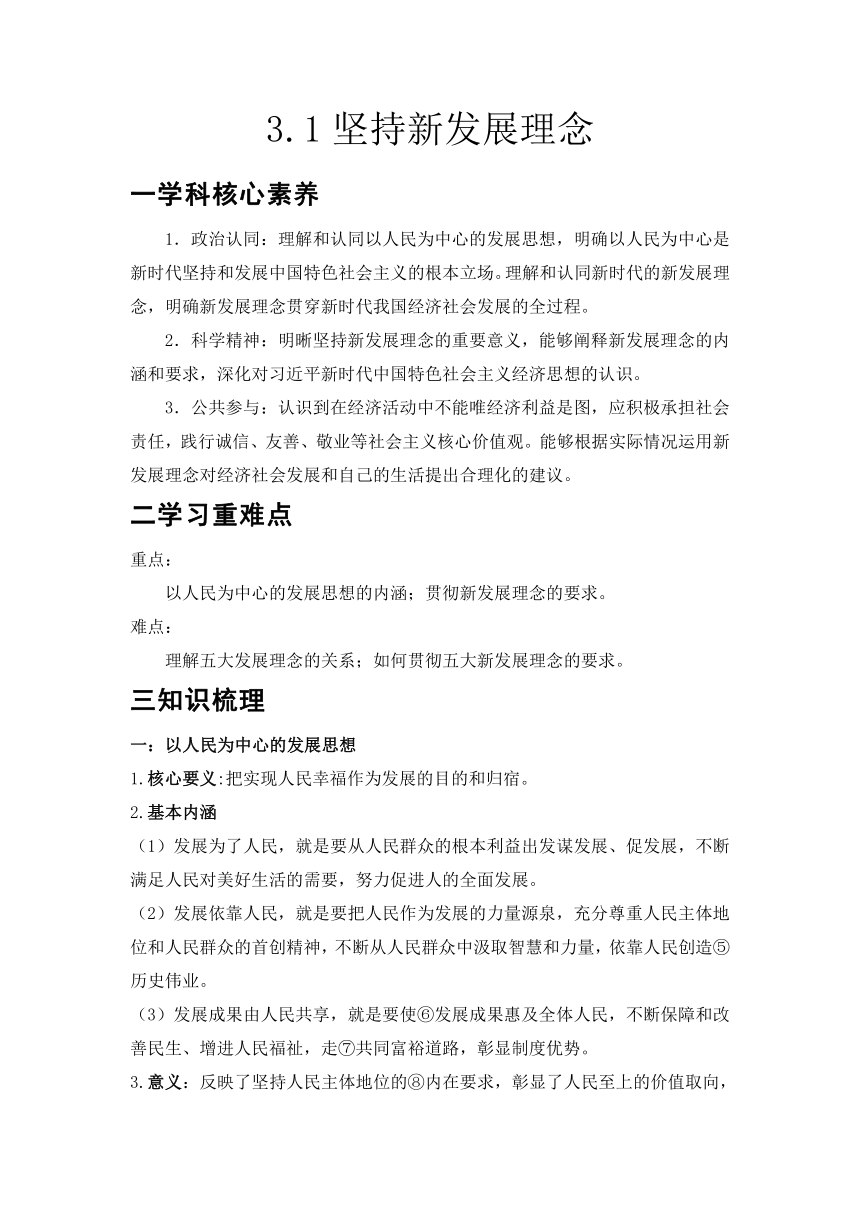 3.1 坚持新发展理念

一学科核心素养

1．政治认同：理解和认同以人民为中心的发展思想，明确以人民为中心是新时代坚持和发展中国特色社会主义的根本立场。理解和认同新时代的新发展理念，明确新发展理念贯穿新时代我国经济社会发展的全过程。

2．科学精神：明晰坚持新发展理念的重要意义，能够阐释新发展理念的内涵和要求，深化对习近平新时代中国特色社会主义经济思想的认识。

3．公共参与：认识到在经济活动中不能唯经济利益是图，应积极承担社会责任，践行诚信、友善、敬业等社会主义核心价值观。能够根据实际情况运用新发展理念对经济社会发展和自己的生活提出合理化的建议。

二学习重难点

重点：

以人民为中心的发展思想的内涵；贯彻新发展理念的要求。

难点：

理解五大发展理念的关系；如何贯彻五大新发展理念的要求。

三知识梳理

一：以人民为中心的发展思想

1.核心要义:把实现人民幸福作为发展的目的和归宿。

2.基本内涵

（1）发展为了人民，就是要从人民群众的根本利益出发谋发展、促发展，不断满足人民对美好生活的需要，努力促进人的全面发展。

（2）发展依靠人民，就是要把人民作为发展的力量源泉，充分尊重人民主体地位和人民群众的首创精神，不断从人民群众中汲取智慧和力量，依靠人民创造⑤历史伟业。

（3）发展成果由人民共享，就是要使⑥发展成果惠及全体人民，不断保障和改善民生、增进人民福祉，走⑦共同富裕道路，彰显制度优势。

3.意义：反映了坚持人民主体地位的⑧内在要求，彰显了人民至上的价值取向，